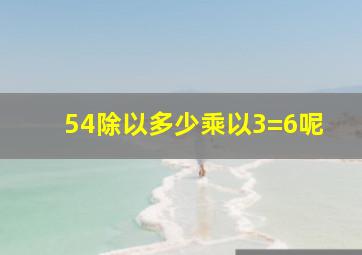 54除以多少乘以3=6呢